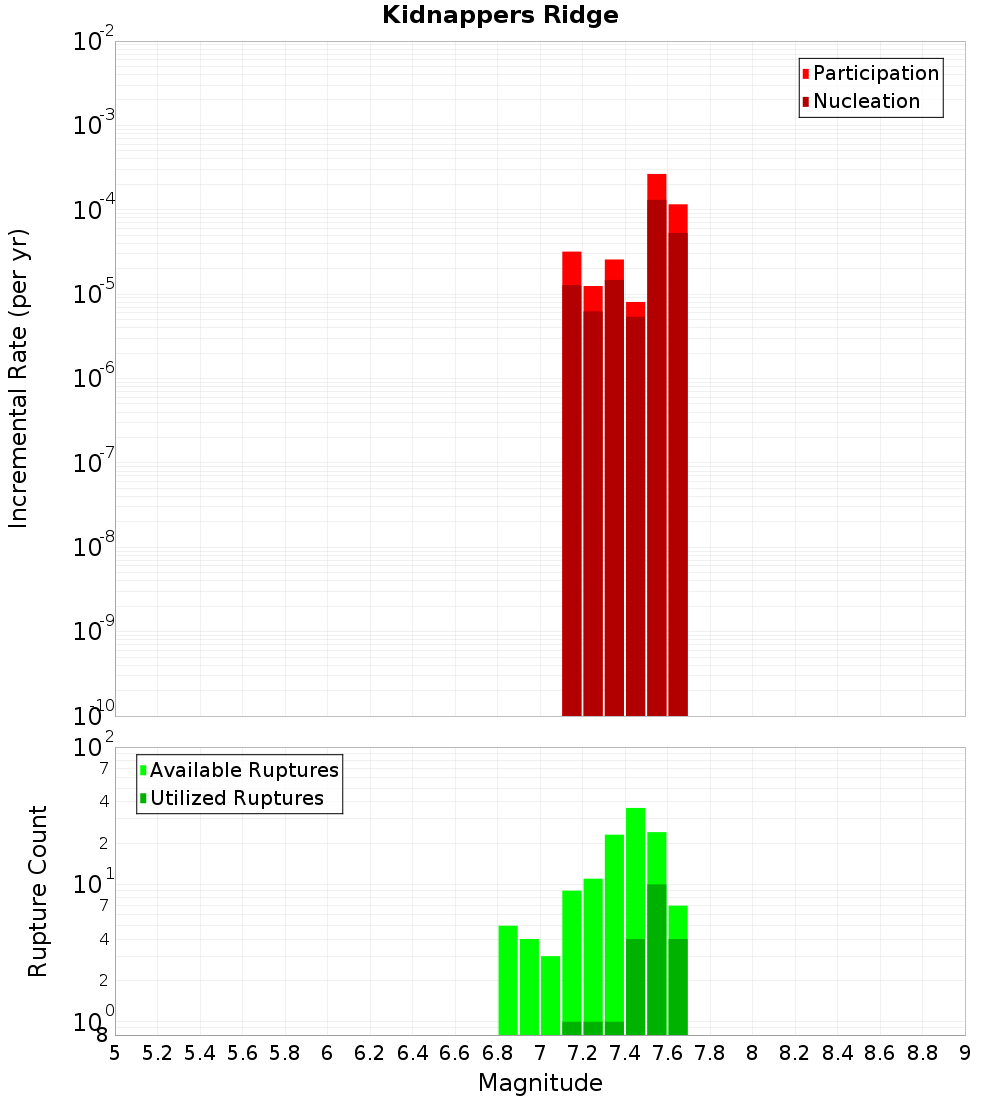 Kidnappers Ridge

Participation
Nucleation

Incremental Rate (per yr)

$10^{-2}$
$10^{-3}$
$10^{-4}$
$10^{-5}$
$10^{-6}$
$10^{-7}$
$10^{-8}$
$10^{-9}$
$10^{-10}$

Available Ruptures
Utilized Ruptures

Rupture Count

$10^{2}$
7
4
2
$10^{1}$
7
4
2
$10^{0}$
8

5 5.2 5.4 5.6 5.8 6 6.2 6.4 6.6 6.8 7 7.2 7.4 7.6 7.8 8 8.2 8.4 8.6 8.8 9

Magnitude